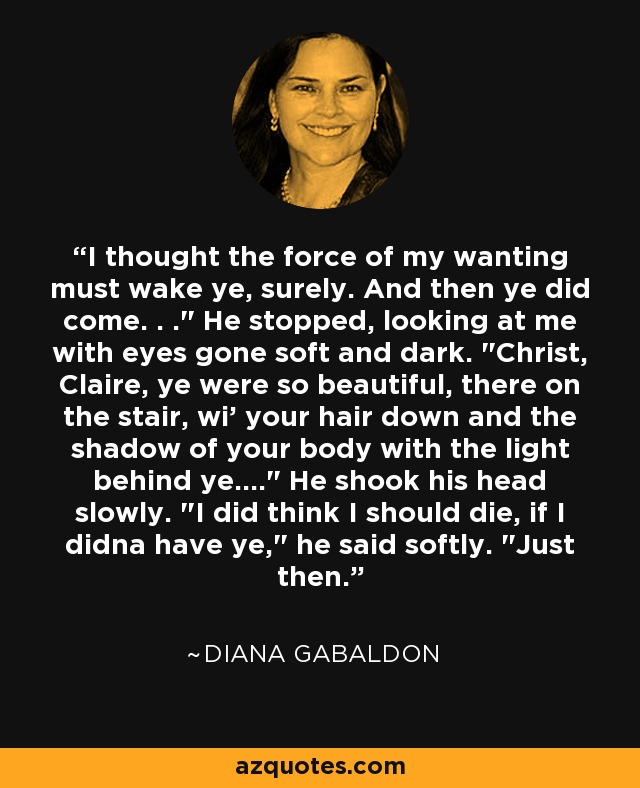 “I thought the force of my wanting must wake ye, surely. And then ye did come. . ." He stopped, looking at me with eyes gone soft and dark. "Christ, Claire, ye were so beautiful, there on the stair, wi’ your hair down and the shadow of your body with the light behind ye...." He shook his head slowly. "I did think I should die, if I didna have ye," he said softly. "Just then.”

~DIANA GABALDON

azquotes.com